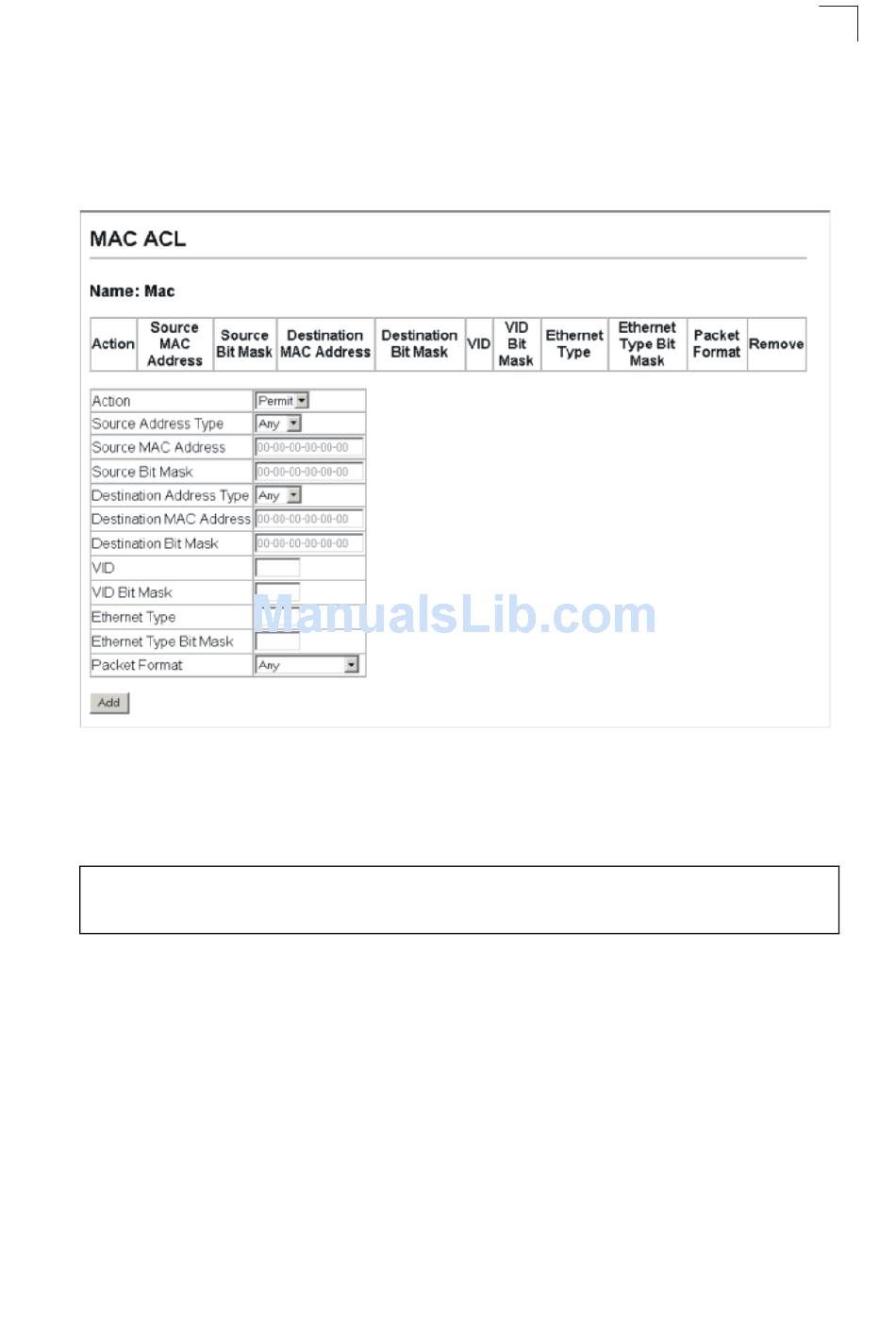 MAC ACL

Name: Mac

| Action | Source MAC Address | Source Bit Mask | Destination MAC Address | Destination Bit Mask | VID | VID Bit Mask | Ethernet Type | Ethernet Type Bit Mask | Packet Format | Remove |
|---|---|---|---|---|---|---|---|---|---|---|

| Action | Permit |
|---|---|
| Source Address Type | Any |
| Source MAC Address | 00-00-00-00-00-00 |
| Source Bit Mask | 00-00-00-00-00-00 |
| Destination Address Type | Any |
| Destination MAC Address | 00-00-00-00-00-00 |
| Destination Bit Mask | 00-00-00-00-00-00 |
| VID | |
| VID Bit Mask | |
| Ethernet Type | |
| Ethernet Type Bit Mask | |
| Packet Format | Any |

Add

ManualsLib.com